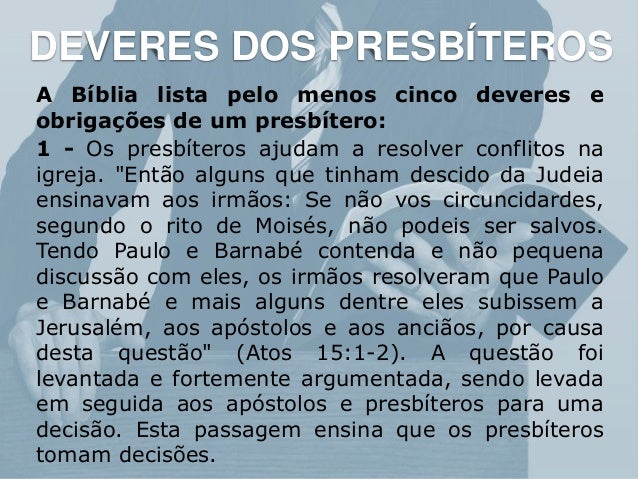 DEVERES DOS PRESBÍTEROS

A Bíblia lista pelo menos cinco deveres e obrigações de um presbítero:

1 - Os presbíteros ajudam a resolver conflitos na igreja. "Então alguns que tinham descido da Judeia ensinavam aos irmãos: Se não vos circuncidardes, segundo o rito de Moisés, não podeis ser salvos. Tendo Paulo e Barnabé contenda e não pequena discussão com eles, os irmãos resolveram que Paulo e Barnabé e mais alguns dentre eles subissem a Jerusalém, aos apóstolos e aos anciãos, por causa desta questão" (Atos 15:1-2). A questão foi levantada e fortemente argumentada, sendo levada em seguida aos apóstolos e presbíteros para uma decisão. Esta passagem ensina que os presbíteros tomam decisões.